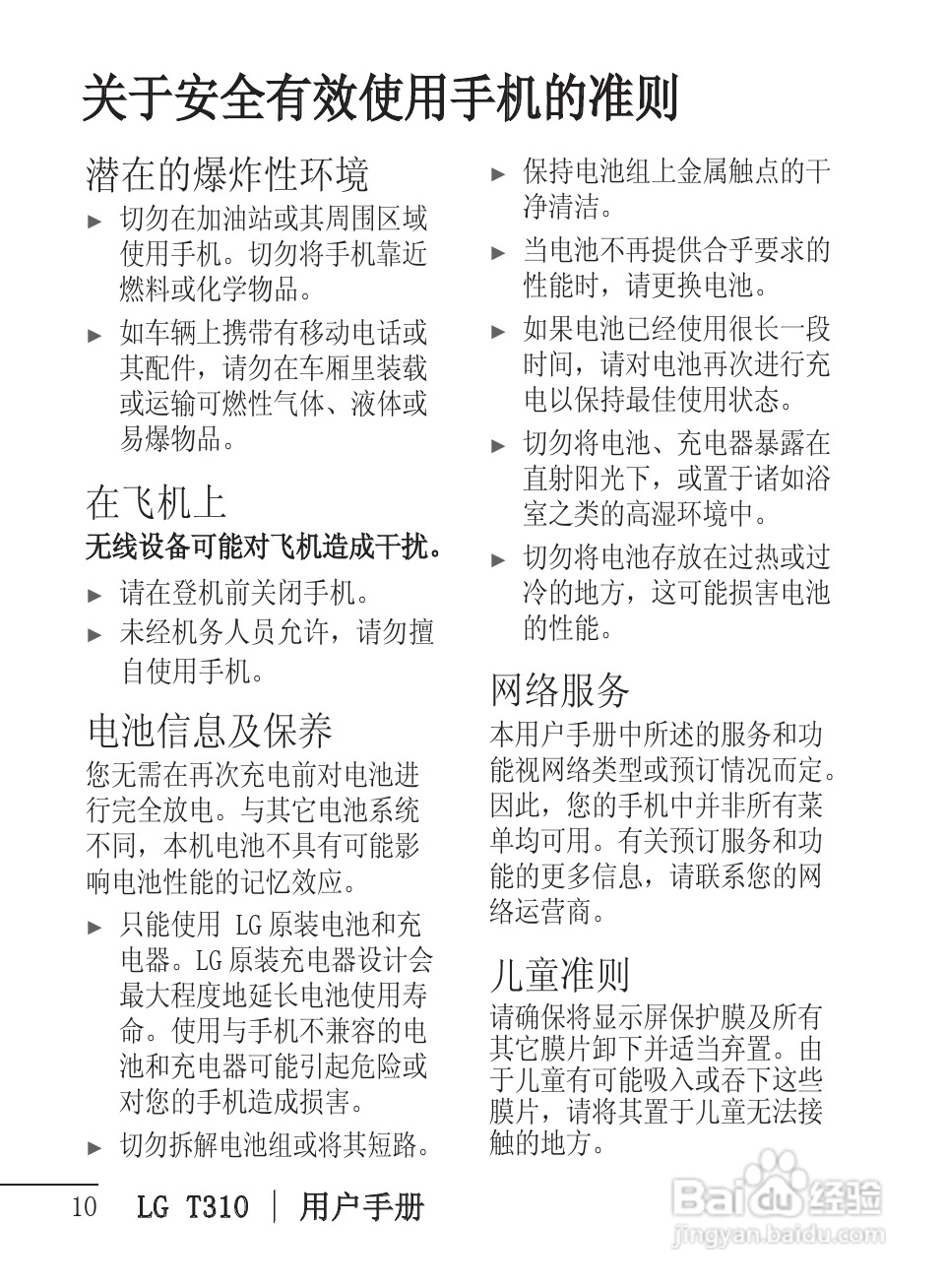 关于安全有效使用手机的准则

潜在的爆炸性环境

► 切勿在加油站或其周围区域使用手机。切勿将手机靠近燃料或化学物品。

► 如车辆上携带有移动电话或其配件，请勿在车厢里装载或运输可燃性气体、液体或易爆物品。

在飞机上

无线设备可能对飞机造成干扰。

► 请在登机前关闭手机。

► 未经机务人员允许，请勿擅自使用手机。

电池信息及保养

您无需在再次充电前对电池进行完全放电。与其它电池系统不同，本机电池不具有可能影响电池性能的记忆效应。

► 只能使用LG原装电池和充电器。LG原装充电器设计会最大程度地延长电池使用寿命。使用与手机不兼容的电池和充电器可能引起危险或对您的手机造成损害。

► 切勿拆解电池组或将其短路。

► 保持电池组上金属触点的干净清洁。

► 当电池不再提供合乎要求的性能时，请更换电池。

► 如果电池已经使用很长一段时间，请对电池再次进行充电以保持最佳使用状态。

► 切勿将电池、充电器暴露在直射阳光下，或置于诸如浴室之类的高湿环境中。

► 切勿将电池存放在过热或过冷的地方，这可能损害电池的性能。

网络服务

本用户手册中所述的服务和功能视网络类型或预订情况而定。因此，您的手机中并非所有菜单均可用。有关预订服务和功能的更多信息，请联系您的网络运营商。

儿童准则

请确保将显示屏保护膜及所有其它膜片卸下并适当弃置。由于儿童有可能吸入或吞下这些膜片，请将其置于儿童无法接触的地方。

10 LG T310 | 用户手册

Baidu经验
jingyan.baidu.com